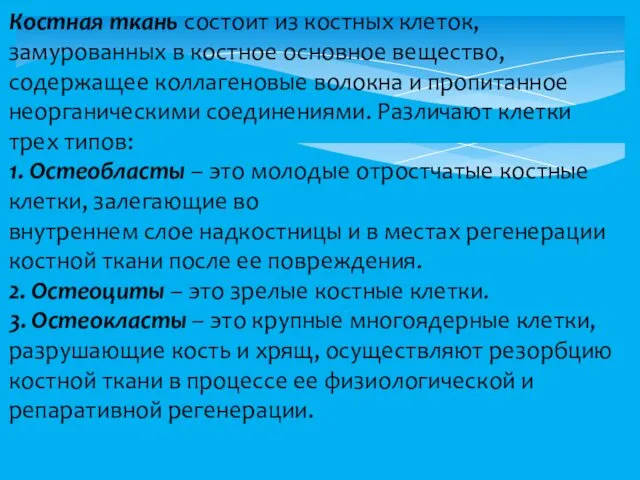 Костная ткань состоит из костных клеток, замурованных в костное основное вещество, содержащее коллагеновые волокна и пропитанное неорганическими соединениями. Различают клетки трех типов:
1. Остеобласты – это молодые отростчатые костные клетки, залегающие во
внутреннем слое надкостницы и в местах регенерации костной ткани после ее повреждения.
2. Остеоциты – это зрелые костные клетки.
3. Остеокласты – это крупные многоядерные клетки, разрушающие кость и хрящ, осуществляют резорбцию костной ткани в процессе ее физиологической и репаративной регенерации.